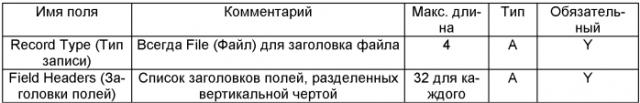 | Имя поля | Комментарий | Макс. длина | Тип | Обязательный |
|---|---|---|---|---|
| Record Type (Тип записи) | Всегда File (Файл) для заголовка файла | 4 | A | Y |
| Field Headers (Заголовки полей) | Список заголовков полей, разделенных вертикальной чертой | 32 для каждого | A | Y |